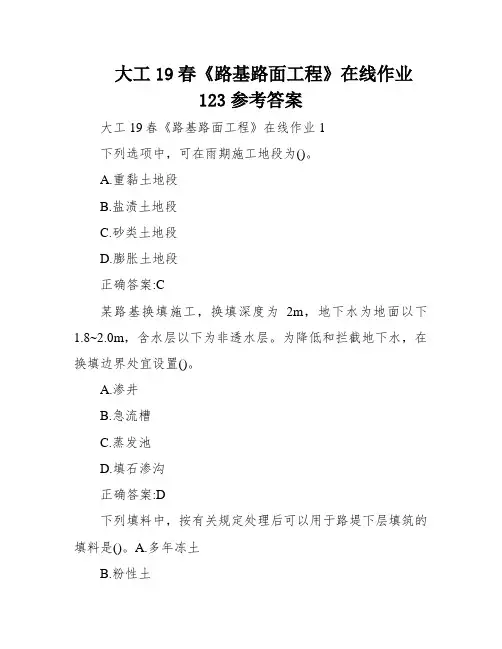 大工 19 春《路基路面工程》在线作业 123 参考答案

大工 19 春《路基路面工程》在线作业 1

下列选项中，可在雨期施工地段为()。

A.重黏土地段

B.盐渍土地段

C.砂类土地段

D.膨胀土地段

正确答案:C

某路基换填施工，换填深度为 2m，地下水为地面以下 1.8~2.0m，含水层以下为非透水层。为降低和拦截地下水，在换填边界处宜设置()。

A.渗井

B.急流槽

C.蒸发池

D.填石渗沟

正确答案:D

下列填料中，按有关规定处理后可以用于路堤下层填筑的填料是()。A.多年冻土

B.粉性土